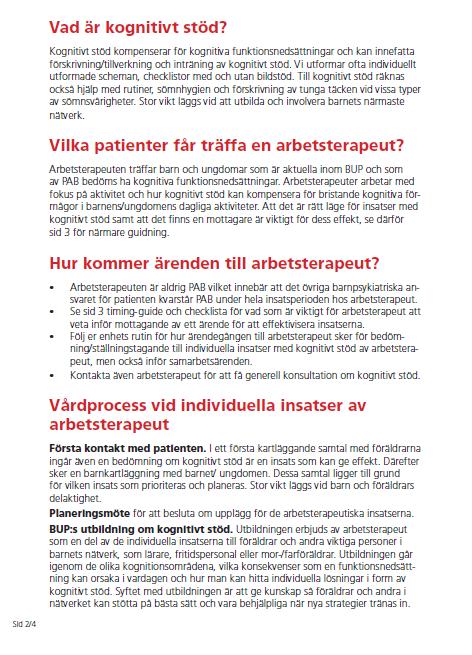 Vad är kognitivt stöd?

Kognitivt stöd kompenserar för kognitiva funktionsnedsättningar och kan innefatta förskrivning/tillverkning och inträning av kognitivt stöd. Vi utformar ofta individuellt utformade scheman, checklistor med och utan bildstöd. Till kognitivt stöd räknas också hjälp med rutiner, sömnhygien och förskrivning av tunga täcken vid vissa typer av sömnsvårigheter. Stor vikt läggs vid att utbilda och involvera barnets närmaste nätverk.

Vilka patienter får träffa en arbetsterapeut?

Arbetsterapeuten träffar barn och ungdomar som är aktuella inom BUP och som av PAB bedöms ha kognitiva funktionsnedsättningar. Arbetsterapeuter arbetar med fokus på aktivitet och hur kognitivt stöd kan kompensera för bristande kognitiva förmågor i barnens/ungdomens dagliga aktiviteter. Att det är rätt läge för insatser med kognitivt stöd samt att det finns en mottagare är viktigt för dess effekt, se därför sid 3 för närmare guidning.

Hur kommer ärenden till arbetsterapeut?

• Arbetsterapeuten är aldrig PAB vilket innebär att det övriga barnpsykiatriska ansvaret för patienten kvarstår PAB under hela insatsperioden hos arbetsterapeut.
• Se sid 3 timing-guide och checklista för vad som är viktigt för arbetsterapeut att veta inför mottagande av ett ärende för att effektivisera insatserna.
• Följ er enhets rutin för hur ärendegången till arbetsterapeut sker för bedömning/ställningstagande till individuella insatser med kognitivt stöd av arbetsterapeut, men också inför samarbetsärenden.
• Kontakta även arbetsterapeut för att få generell konsultation om kognitivt stöd.

Vårdprocess vid individuella insatser av arbetsterapeut

Första kontakt med patienten. I ett första kartläggande samtal med föräldrarna ingår även en bedömning om kognitivt stöd är en insats som kan ge effekt. Därefter sker en barnkartläggning med barnet/ ungdomen. Dessa samtal ligger till grund för vilken insats som prioriteras och planeras. Stor vikt läggs vid barn och föräldrars delaktighet.

Planeringsmöte för att besluta om upplägg för de arbetsterapeutiska insatserna.

BUP:s utbildning om kognitivt stöd. Utbildningen erbjuds av arbetsterapeut som en del av de individuella insatserna till föräldrar och andra viktiga personer i barnets nätverk, som lärare, fritidspersonal eller mor-/farföräldrar. Utbildningen går igenom de olika kognitionsområdena, vilka konsekvenser som en funktionsnedsättning kan orsaka i vardagen och hur man kan hitta individuella lösningar i form av kognitivt stöd. Syftet med utbildningen är att ge kunskap så föräldrar och andra i nätverket kan stötta på bästa sätt och vara behjälpliga när nya strategier tränas in.

Sid 2/4